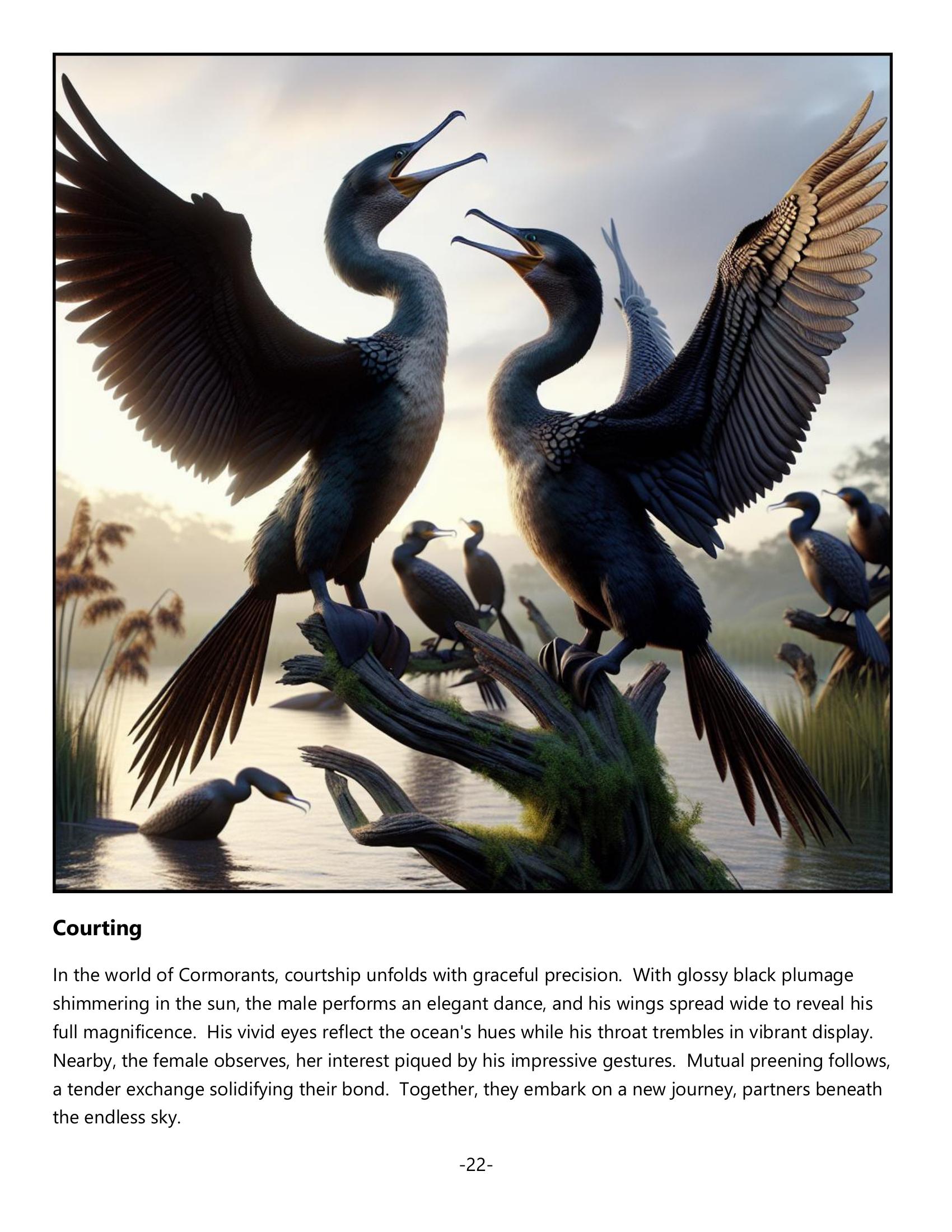 Courting

In the world of Cormorants, courtship unfolds with graceful precision. With glossy black plumage shimmering in the sun, the male performs an elegant dance, and his wings spread wide to reveal his full magnificence. His vivid eyes reflect the ocean's hues while his throat trembles in vibrant display. Nearby, the female observes, her interest piqued by his impressive gestures. Mutual preening follows, a tender exchange solidifying their bond. Together, they embark on a new journey, partners beneath the endless sky.

-22-